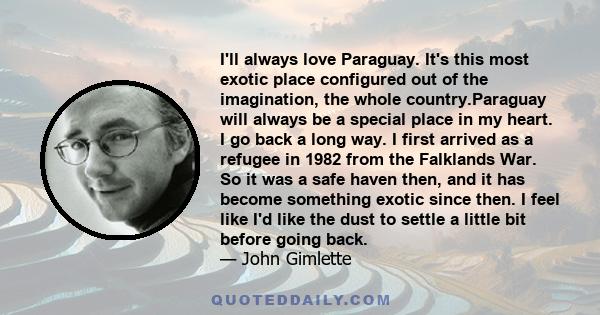 I'll always love Paraguay. It's this most exotic place configured out of the imagination, the whole country.Paraguay will always be a special place in my heart. I go back a long way. I first arrived as a refugee in 1982 from the Falklands War. So it was a safe haven then, and it has become something exotic since then. I feel like I'd like the dust to settle a little bit before going back.
— John Gimlette

QUOTEDDAILY.COM